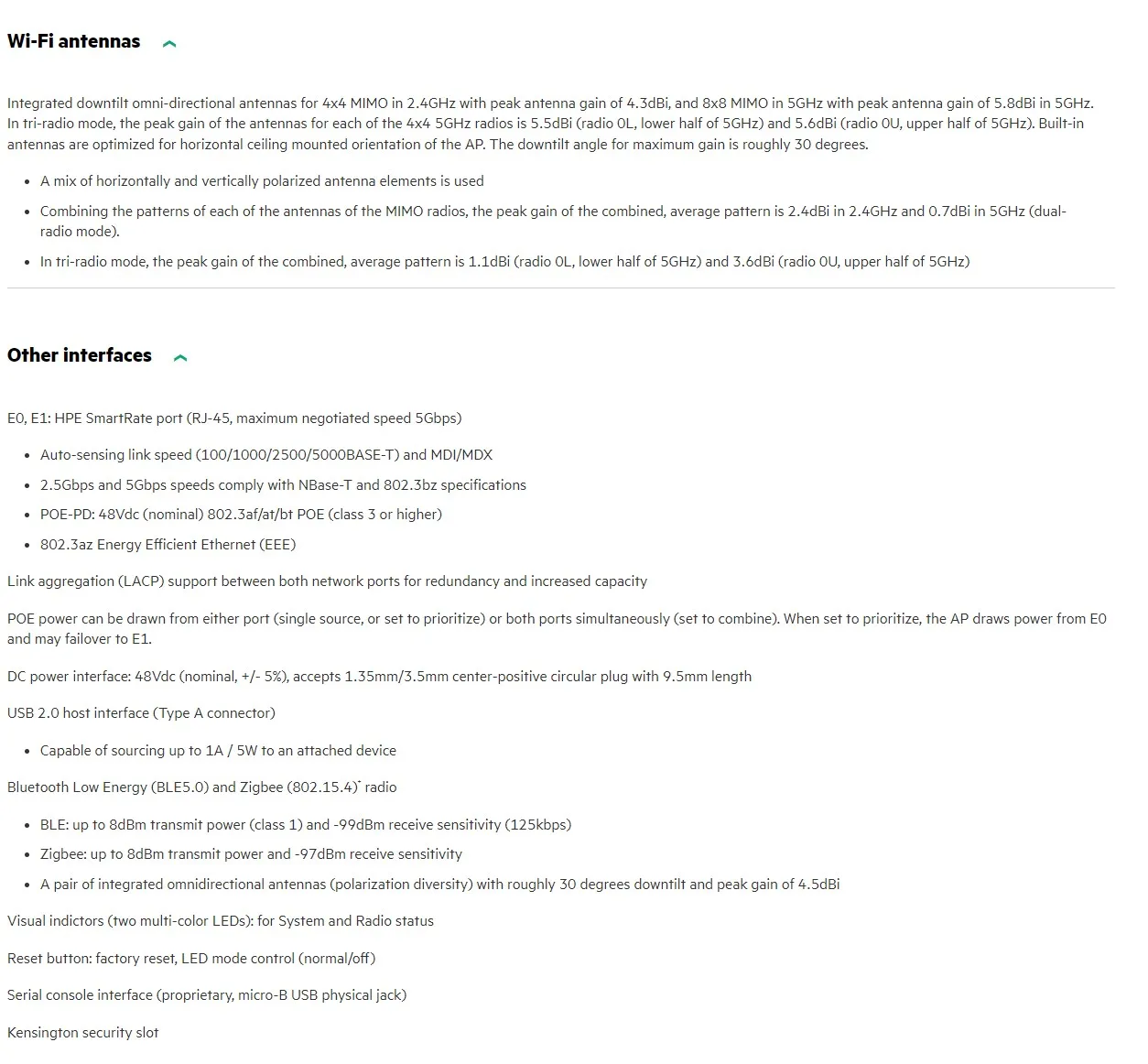 Wi-Fi antennas

Integrated downtilt omni-directional antennas for 4x4 MIMO in 2.4GHz with peak antenna gain of 4.3dBi, and 8x8 MIMO in 5GHz with peak antenna gain of 5.8dBi in 5GHz. In tri-radio mode, the peak gain of the antennas for each of the 4x4 5GHz radios is 5.5dBi (radio 0L, lower half of 5GHz) and 5.6dBi (radio 0U, upper half of 5GHz). Built-in antennas are optimized for horizontal ceiling mounted orientation of the AP. The downtilt angle for maximum gain is roughly 30 degrees.

- A mix of horizontally and vertically polarized antenna elements is used
- Combining the patterns of each of the antennas of the MIMO radios, the peak gain of the combined, average pattern is 2.4dBi in 2.4GHz and 0.7dBi in 5GHz (dual-radio mode).
- In tri-radio mode, the peak gain of the combined, average pattern is 1.1dBi (radio 0L, lower half of 5GHz) and 3.6dBi (radio 0U, upper half of 5GHz)

Other interfaces

E0, E1: HPE SmartRate port (RJ-45, maximum negotiated speed 5Gbps)

- Auto-sensing link speed (100/1000/2500/5000BASE-T) and MDI/MDX
- 2.5Gbps and 5Gbps speeds comply with NBase-T and 802.3bz specifications
- POE-PD: 48Vdc (nominal) 802.3af/at/bt POE (class 3 or higher)
- 802.3az Energy Efficient Ethernet (EEE)

Link aggregation (LACP) support between both network ports for redundancy and increased capacity

POE power can be drawn from either port (single source, or set to prioritize) or both ports simultaneously (set to combine). When set to prioritize, the AP draws power from E0 and may failover to E1.

DC power interface: 48Vdc (nominal, +/- 5%), accepts 1.35mm/3.5mm center-positive circular plug with 9.5mm length

USB 2.0 host interface (Type A connector)

- Capable of sourcing up to 1A / 5W to an attached device

Bluetooth Low Energy (BLE5.0) and Zigbee (802.15.4)* radio

- BLE: up to 8dBm transmit power (class 1) and -99dBm receive sensitivity (125kbps)
- Zigbee: up to 8dBm transmit power and -97dBm receive sensitivity
- A pair of integrated omnidirectional antennas (polarization diversity) with roughly 30 degrees downtilt and peak gain of 4.5dBi

Visual indictors (two multi-color LEDs): for System and Radio status

Reset button: factory reset, LED mode control (normal/off)

Serial console interface (proprietary, micro-B USB physical jack)

Kensington security slot